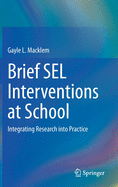 Gayle L. Macklem

Brief SEL Interventions at School

Integrating Research into Practice

Springer